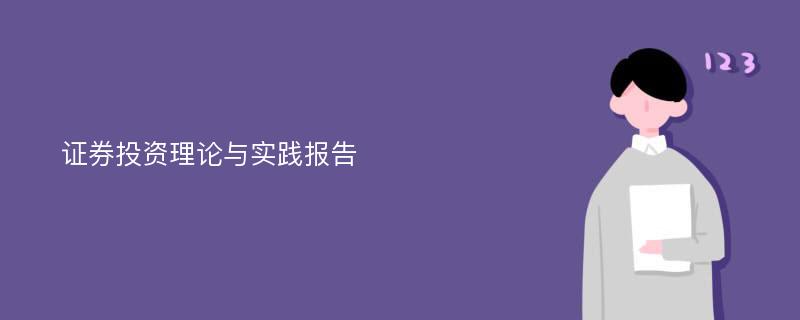 证券投资理论与实践报告

123